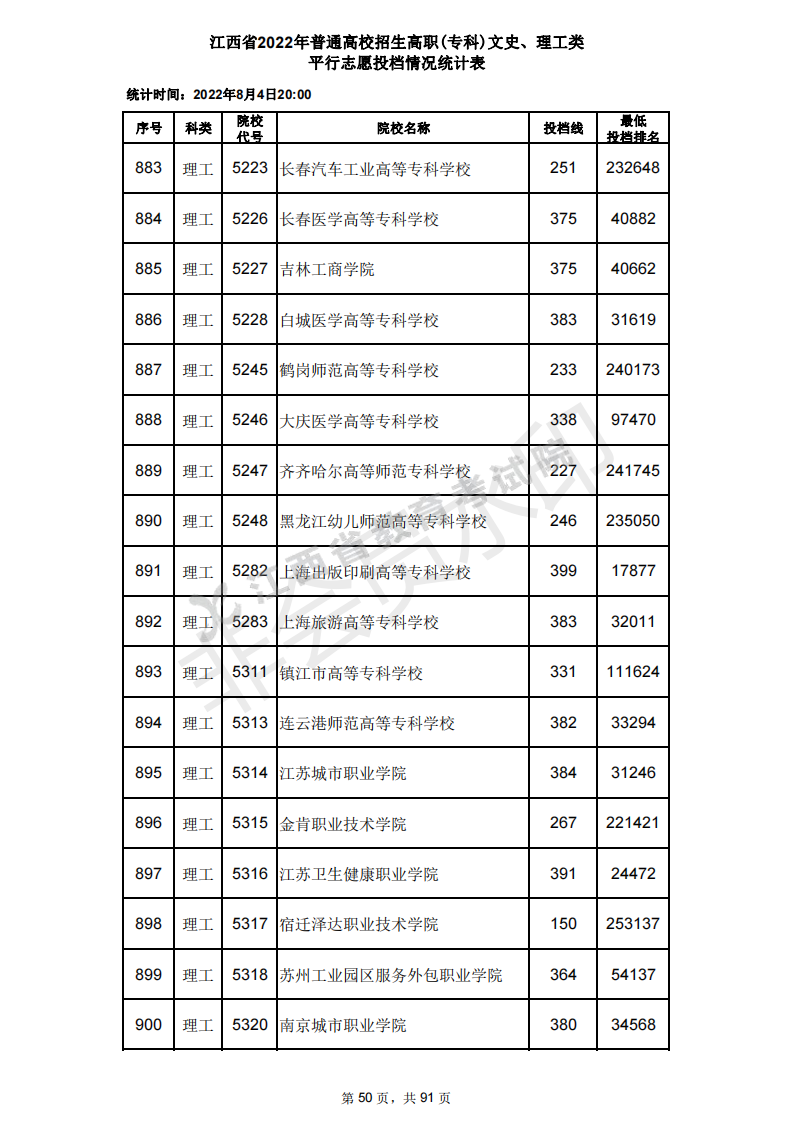 江西省2022年普通高校招生高职(专科)文史、理工类
平行志愿投档情况统计表

统计时间：2022年8月4日20:00

| 序号 | 科类 | 院校代号 | 院校名称 | 投档线 | 最低投档排名 |
|---|---|---|---|---|---|
| 883 | 理工 | 5223 | 长春汽车工业高等专科学校 | 251 | 232648 |
| 884 | 理工 | 5226 | 长春医学高等专科学校 | 375 | 40882 |
| 885 | 理工 | 5227 | 吉林工商学院 | 375 | 40662 |
| 886 | 理工 | 5228 | 白城医学高等专科学校 | 383 | 31619 |
| 887 | 理工 | 5245 | 鹤岗师范高等专科学校 | 233 | 240173 |
| 888 | 理工 | 5246 | 大庆医学高等专科学校 | 338 | 97470 |
| 889 | 理工 | 5247 | 齐齐哈尔高等师范专科学校 | 227 | 241745 |
| 890 | 理工 | 5248 | 黑龙江幼儿师范高等专科学校 | 246 | 235050 |
| 891 | 理工 | 5282 | 上海出版印刷高等专科学校 | 399 | 17877 |
| 892 | 理工 | 5283 | 上海旅游高等专科学校 | 383 | 32011 |
| 893 | 理工 | 5311 | 镇江市高等专科学校 | 331 | 111624 |
| 894 | 理工 | 5313 | 连云港师范高等专科学校 | 382 | 33294 |
| 895 | 理工 | 5314 | 江苏城市职业学院 | 384 | 31246 |
| 896 | 理工 | 5315 | 金肯职业技术学院 | 267 | 221421 |
| 897 | 理工 | 5316 | 江苏卫生健康职业学院 | 391 | 24472 |
| 898 | 理工 | 5317 | 宿迁泽达职业技术学院 | 150 | 253137 |
| 899 | 理工 | 5318 | 苏州工业园区服务外包职业学院 | 364 | 54137 |
| 900 | 理工 | 5320 | 南京城市职业学院 | 380 | 34568 |

江西省教育考试院

第 50 页，共 91 页